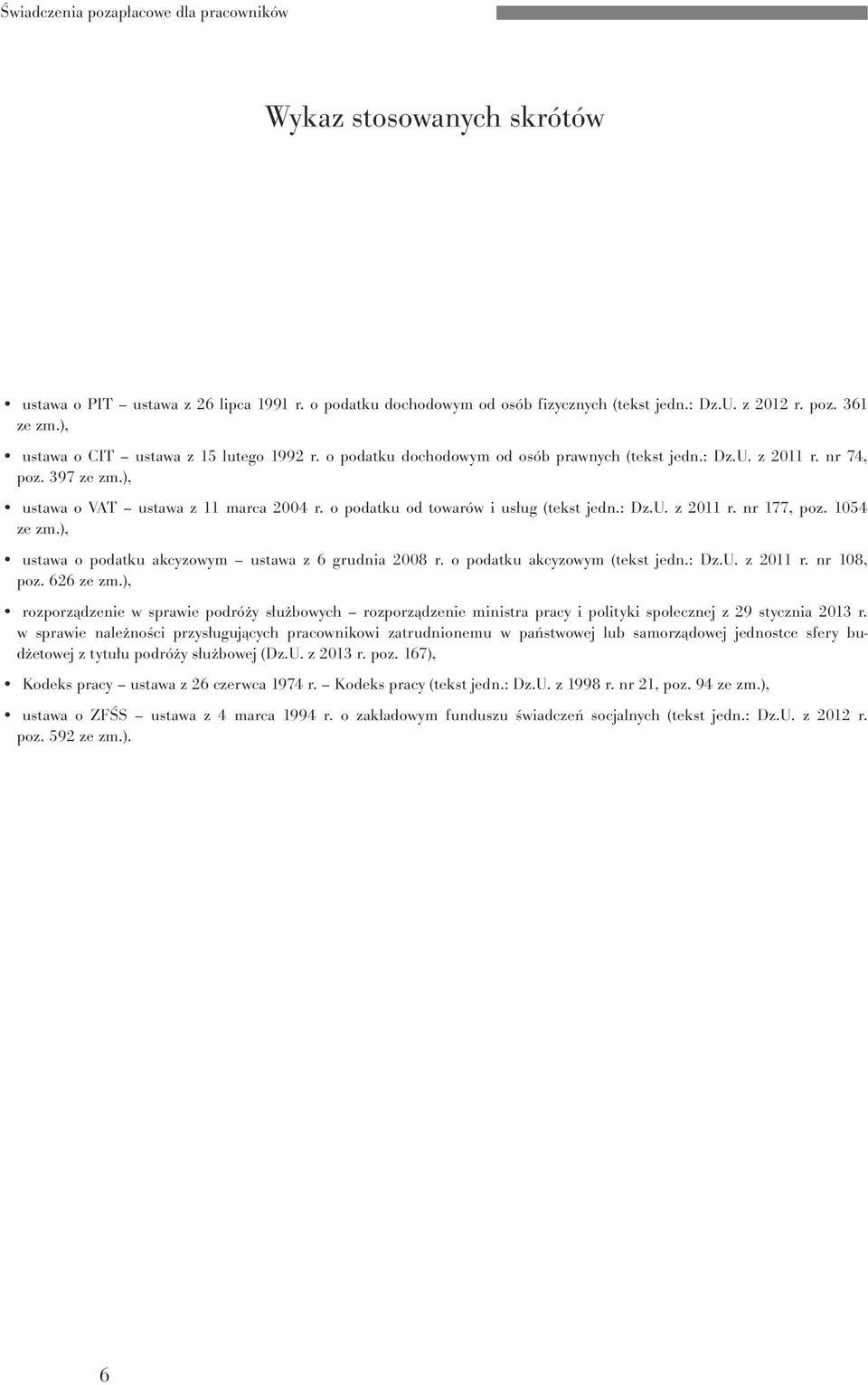 Świadczenia pozapłacowe dla pracowników

Wykaz stosowanych skrótów

• ustawa o PIT – ustawa z 26 lipca 1991 r. o podatku dochodowym od osób fizycznych (tekst jedn.: Dz.U. z 2012 r. poz. 361 ze zm.),

• ustawa o CIT – ustawa z 15 lutego 1992 r. o podatku dochodowym od osób prawnych (tekst jedn.: Dz.U. z 2011 r. nr 74, poz. 397 ze zm.),

• ustawa o VAT – ustawa z 11 marca 2004 r. o podatku od towarów i usług (tekst jedn.: Dz.U. z 2011 r. nr 177, poz. 1054 ze zm.),

• ustawa o podatku akcyzowym – ustawa z 6 grudnia 2008 r. o podatku akcyzowym (tekst jedn.: Dz.U. z 2011 r. nr 108, poz. 626 ze zm.),

• rozporządzenie w sprawie podróży służbowych – rozporządzenie ministra pracy i polityki społecznej z 29 stycznia 2013 r. w sprawie należności przysługujących pracownikowi zatrudnionemu w państwowej lub samorządowej jednostce sfery budżetowej z tytułu podróży służbowej (Dz.U. z 2013 r. poz. 167),

• Kodeks pracy – ustawa z 26 czerwca 1974 r. – Kodeks pracy (tekst jedn.: Dz.U. z 1998 r. nr 21, poz. 94 ze zm.),

• ustawa o ZFŚS – ustawa z 4 marca 1994 r. o zakładowym funduszu świadczeń socjalnych (tekst jedn.: Dz.U. z 2012 r. poz. 592 ze zm.).

6